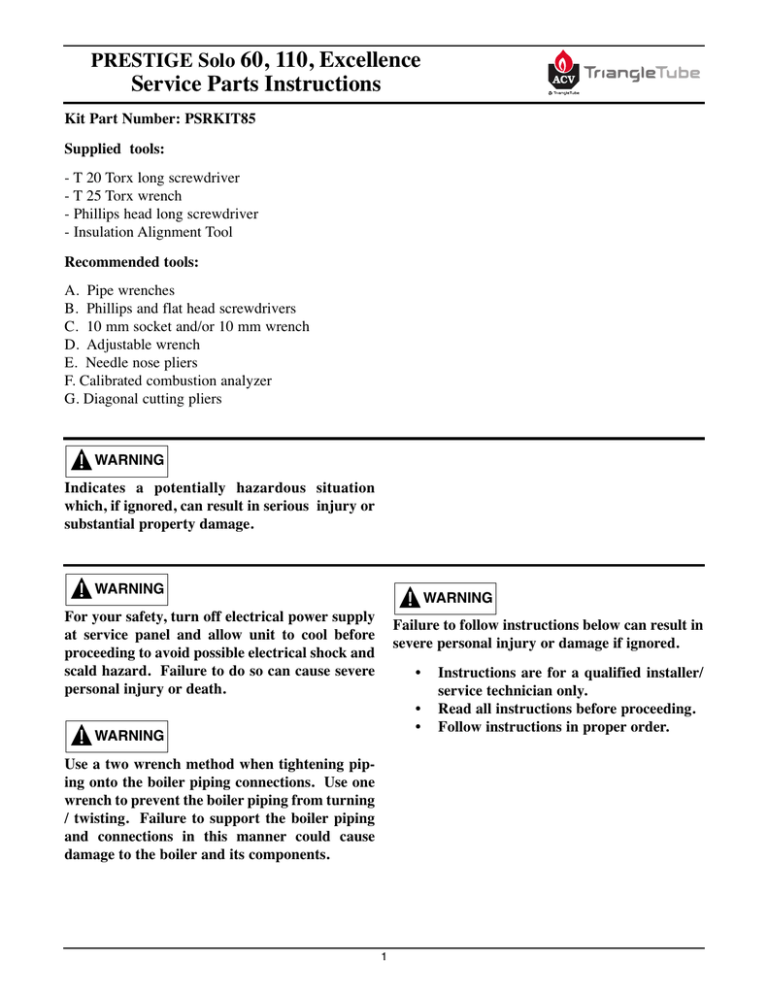 PRESTIGE Solo 60, 110, Excellence
Service Parts Instructions

ACV TriangleTube
TriangleTube

Kit Part Number: PSRKIT85

Supplied tools:

- T 20 Torx long screwdriver
- T 25 Torx wrench
- Phillips head long screwdriver
- Insulation Alignment Tool

Recommended tools:

A. Pipe wrenches
B. Phillips and flat head screwdrivers
C. 10 mm socket and/or 10 mm wrench
D. Adjustable wrench
E. Needle nose pliers
F. Calibrated combustion analyzer
G. Diagonal cutting pliers

WARNING

Indicates a potentially hazardous situation which, if ignored, can result in serious injury or substantial property damage.

WARNING

For your safety, turn off electrical power supply at service panel and allow unit to cool before proceeding to avoid possible electrical shock and scald hazard. Failure to do so can cause severe personal injury or death.

WARNING

Use a two wrench method when tightening piping onto the boiler piping connections. Use one wrench to prevent the boiler piping from turning / twisting. Failure to support the boiler piping and connections in this manner could cause damage to the boiler and its components.

WARNING

Failure to follow instructions below can result in severe personal injury or damage if ignored.

• Instructions are for a qualified installer/ service technician only.
• Read all instructions before proceeding.
• Follow instructions in proper order.

1